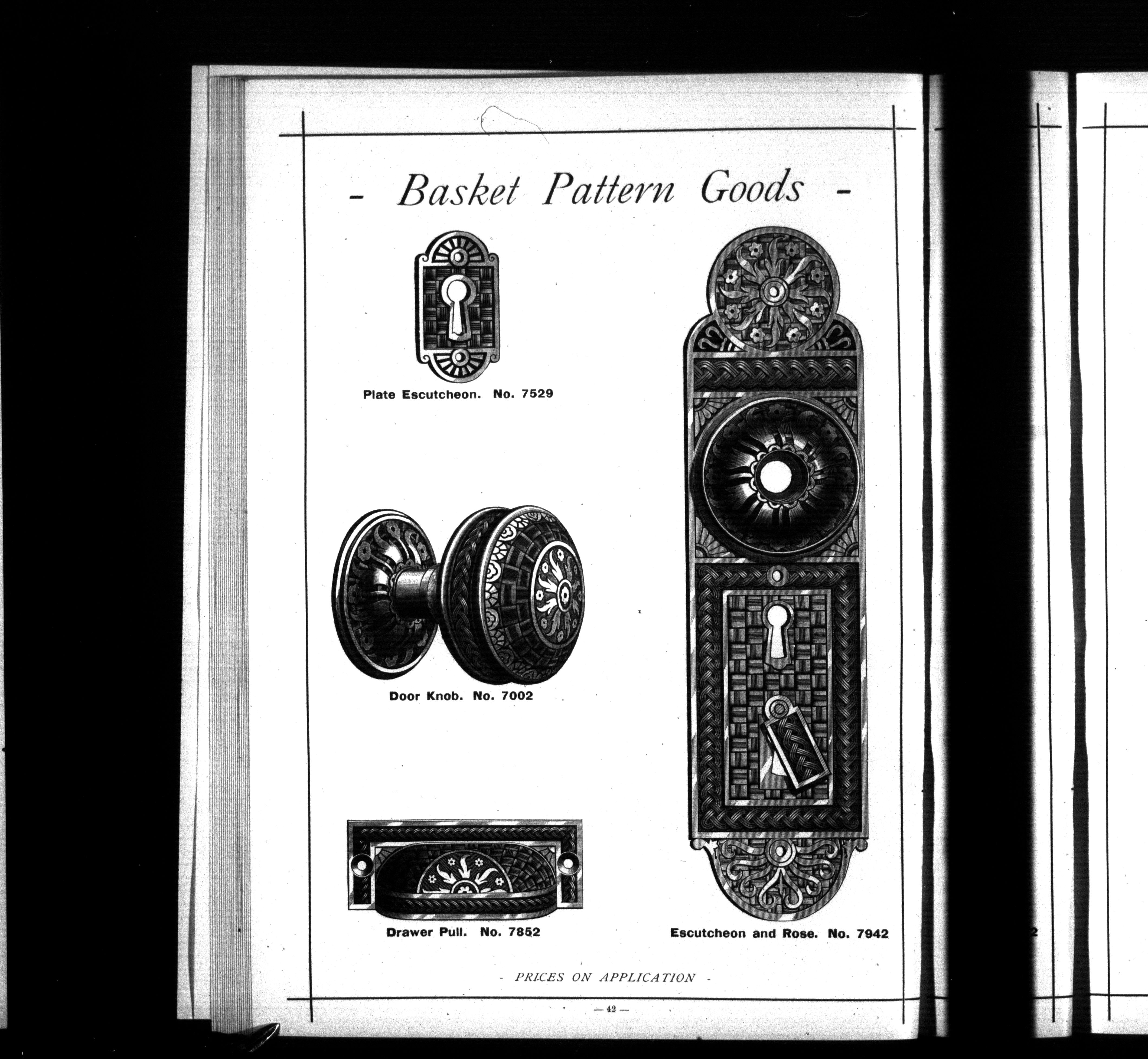 - Basket Pattern Goods -

Plate Escutcheon. No. 7529

Door Knob. No. 7002

Drawer Pull. No. 7852

Escutcheon and Rose. No. 7942

- PRICES ON APPLICATION -

— 42 —